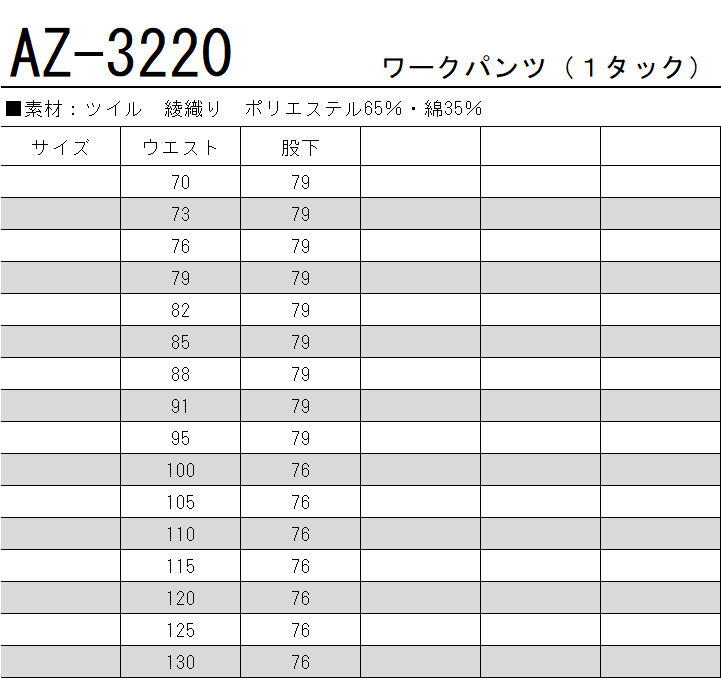 AZ-3220

ワークパンツ（1タック）

■素材：ツイル　綾織り　ポリエステル65%・綿35%

| サイズ | ウエスト | 股下 | | | |
|---|---|---|---|---|---|
| | 70 | 79 | | | |
| | 73 | 79 | | | |
| | 76 | 79 | | | |
| | 79 | 79 | | | |
| | 82 | 79 | | | |
| | 85 | 79 | | | |
| | 88 | 79 | | | |
| | 91 | 79 | | | |
| | 95 | 79 | | | |
| | 100 | 76 | | | |
| | 105 | 76 | | | |
| | 110 | 76 | | | |
| | 115 | 76 | | | |
| | 120 | 76 | | | |
| | 125 | 76 | | | |
| | 130 | 76 | | | |